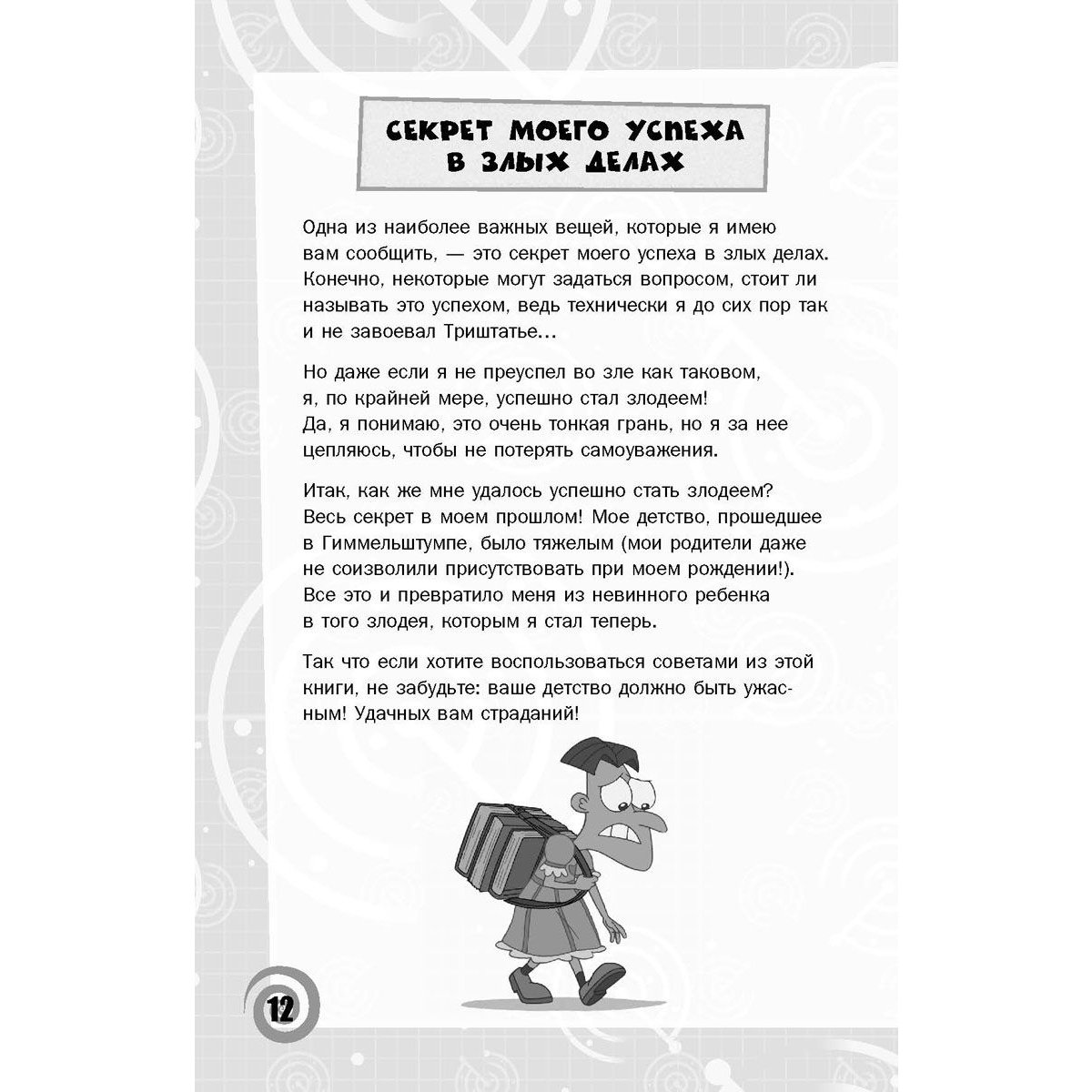 СЕКРЕТ МОЕГО УСПЕХА В ЗЛЫХ ДЕЛАХ

Одна из наиболее важных вещей, которые я имею вам сообщить, — это секрет моего успеха в злых делах. Конечно, некоторые могут задаться вопросом, стоит ли называть это успехом, ведь технически я до сих пор так и не завоевал Триштатье...

Но даже если я не преуспел во зле как таковом, я, по крайней мере, успешно стал злодеем! Да, я понимаю, это очень тонкая грань, но я за нее цепляюсь, чтобы не потерять самоуважения.

Итак, как же мне удалось успешно стать злодеем? Весь секрет в моем прошлом! Мое детство, прошедшее в Гиммельштумпе, было тяжелым (мои родители даже не соизволили присутствовать при моем рождении!). Все это и превратило меня из невинного ребенка в того злодея, которым я стал теперь.

Так что если хотите воспользоваться советами из этой книги, не забудьте: ваше детство должно быть ужасным! Удачных вам страданий!

12